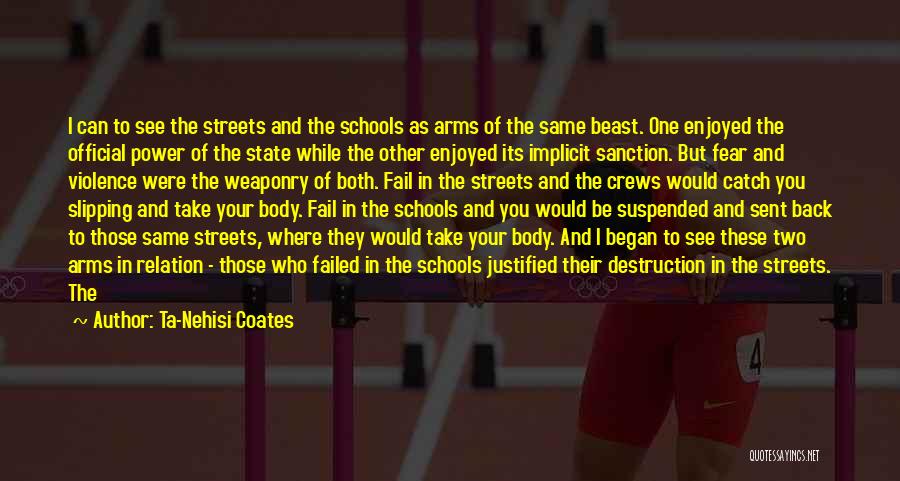 I can to see the streets and the schools as arms of the same beast. One enjoyed the official power of the state while the other enjoyed its implicit sanction. But fear and violence were the weaponry of both. Fail in the streets and the crews would catch you slipping and take your body. Fail in the schools and you would be suspended and sent back to those same streets, where they would take your body. And I began to see these two arms in relation - those who failed in the schools justified their destruction in the streets. The

~ Author: Ta-Nehisi Coates

4

QUOTESSAYINGS.NET